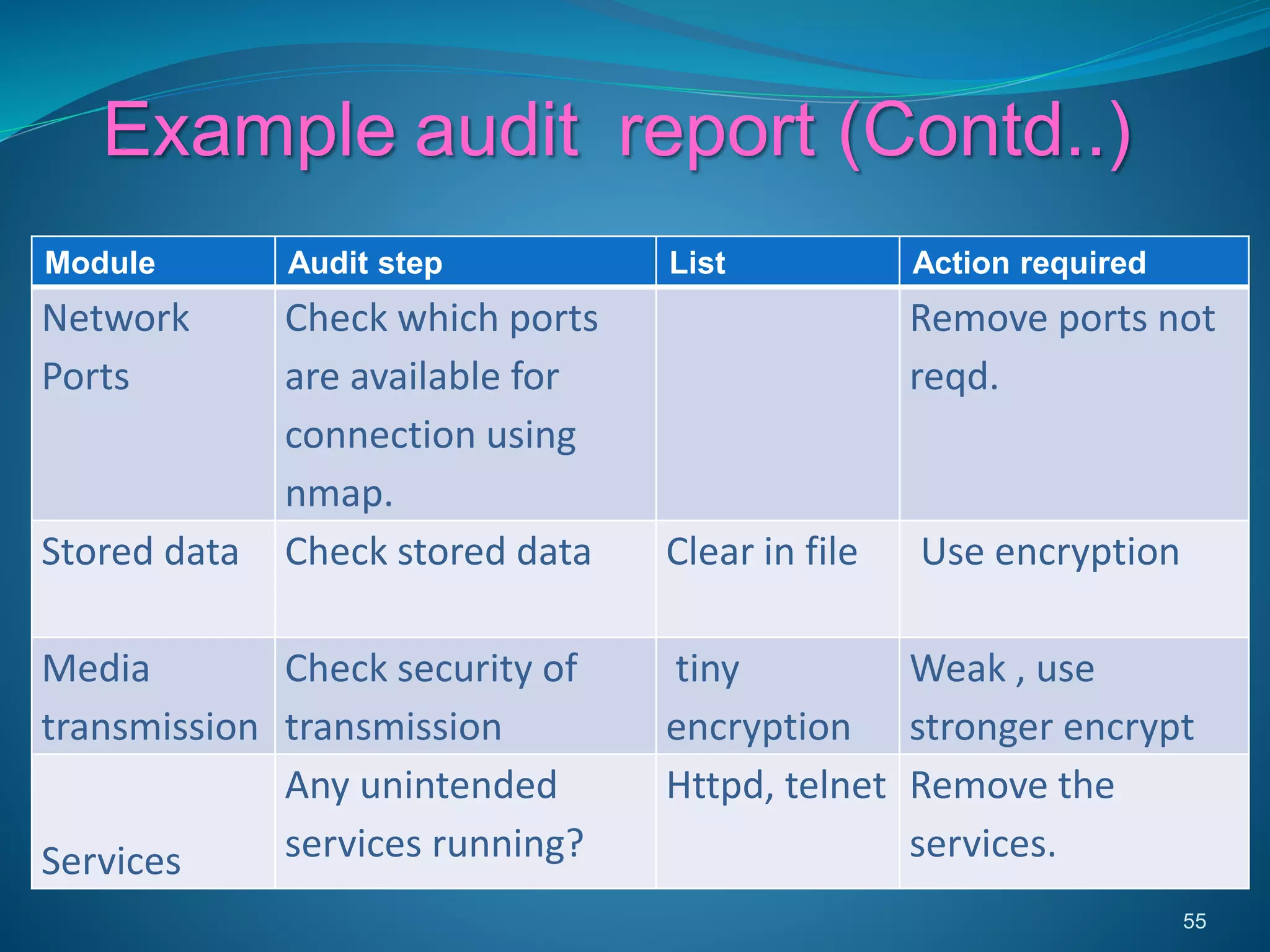 Example audit  report (Contd..)

| Module | Audit step | List | Action required |
|---|---|---|---|
| Network Ports | Check which ports are available for connection using nmap. | | Remove ports not reqd. |
| Stored data | Check stored data | Clear in file | Use encryption |
| Media transmission | Check security of transmission | tiny encryption | Weak , use stronger encrypt |
| Services | Any unintended services running? | Httpd, telnet | Remove the services. |

55